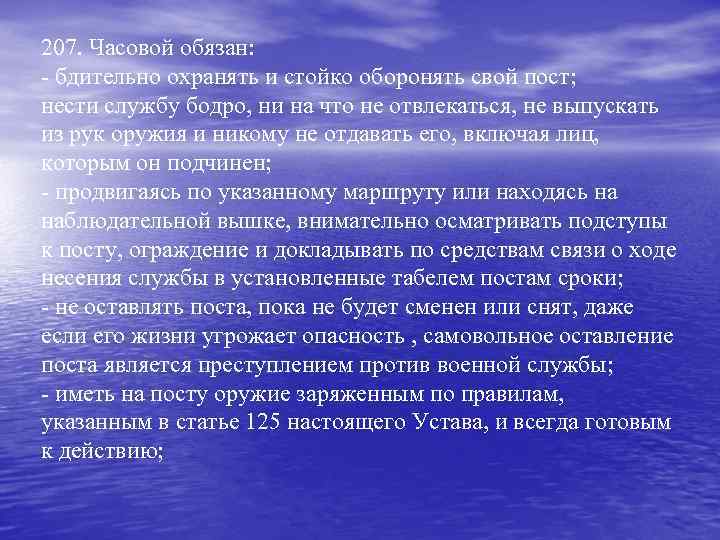 207. Часовой обязан:
- бдительно охранять и стойко оборонять свой пост;
нести службу бодро, ни на что не отвлекаться, не выпускать из рук оружия и никому не отдавать его, включая лиц, которым он подчинен;
- продвигаясь по указанному маршруту или находясь на наблюдательной вышке, внимательно осматривать подступы к посту, ограждение и докладывать по средствам связи о ходе несения службы в установленные табелем постам сроки;
- не оставлять поста, пока не будет сменен или снят, даже если его жизни угрожает опасность , самовольное оставление поста является преступлением против военной службы;
- иметь на посту оружие заряженным по правилам, указанным в статье 125 настоящего Устава, и всегда готовым к действию;